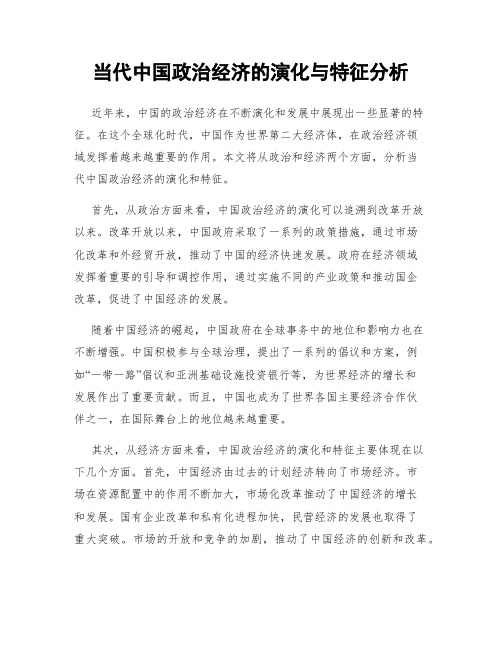 当代中国政治经济的演化与特征分析

近年来，中国的政治经济在不断演化和发展中展现出一些显著的特征。在这个全球化时代，中国作为世界第二大经济体，在政治经济领域发挥着越来越重要的作用。本文将从政治和经济两个方面，分析当代中国政治经济的演化和特征。

首先，从政治方面来看，中国政治经济的演化可以追溯到改革开放以来。改革开放以来，中国政府采取了一系列的政策措施，通过市场化改革和外经贸开放，推动了中国的经济快速发展。政府在经济领域发挥着重要的引导和调控作用，通过实施不同的产业政策和推动国企改革，促进了中国经济的发展。

随着中国经济的崛起，中国政府在全球事务中的地位和影响力也在不断增强。中国积极参与全球治理，提出了一系列的倡议和方案，例如“一带一路”倡议和亚洲基础设施投资银行等，为世界经济的增长和发展作出了重要贡献。而且，中国也成为了世界各国主要经济合作伙伴之一，在国际舞台上的地位越来越重要。

其次，从经济方面来看，中国政治经济的演化和特征主要体现在以下几个方面。首先，中国经济由过去的计划经济转向了市场经济。市场在资源配置中的作用不断加大，市场化改革推动了中国经济的增长和发展。国有企业改革和私有化进程加快，民营经济的发展也取得了重大突破。市场的开放和竞争的加剧，推动了中国经济的创新和改革。